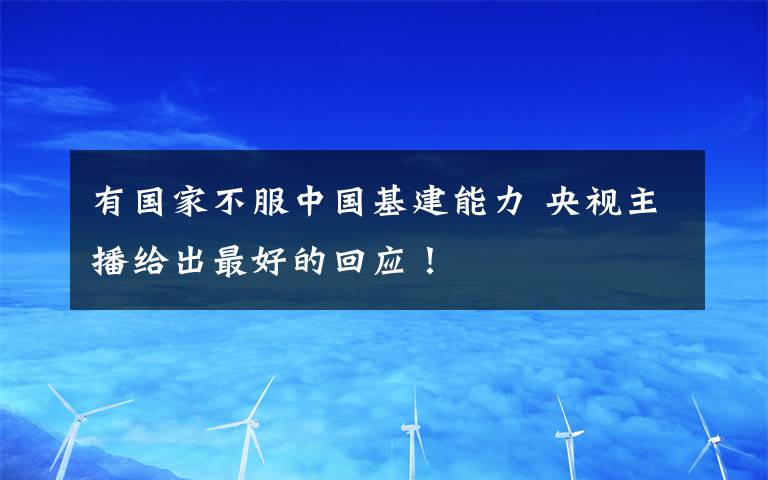 有国家不服中国基建能力 央视主播给出最好的回应！